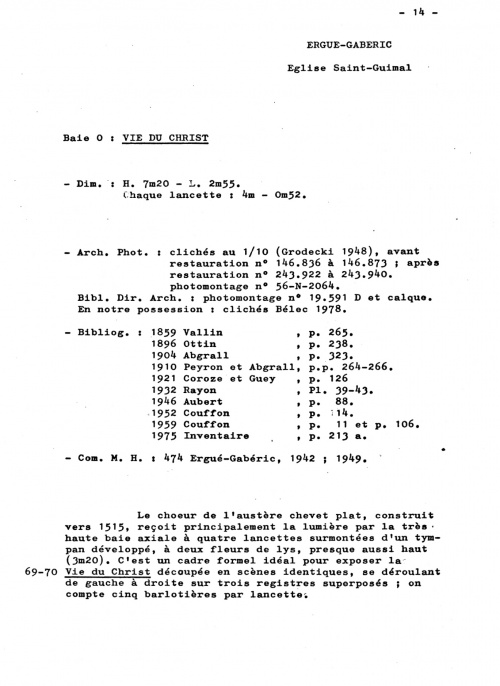 - 14 -

ERGUE-GABERIC

Eglise Saint-Guimal

Baie O : VIE DU CHRIST

- Dim. : H. 7m20 - L. 2m55.
Chaque lancette : 4m - Om52.

- Arch. Phot. : clichés au 1/10 (Grodecki 1948), avant restauration n° 146.836 à 146.873 ; après restauration n° 243.922 à 243.940. photomontage n° 56-N-2064.
Bibl. Dir. Arch. : photomontage n° 19.591 D et calque.
En notre possession : clichés Bélec 1978.

- Bibliog. : 1859 Vallin , p. 265.
1896 Ottin , p. 238.
1904 Abgrall , p. 323.
1910 Peyron et Abgrall, p.p. 264-266.
1921 Coroze et Guey , p. 126
1932 Rayon , Pl. 39-43.
1946 Aubert , p. 88.
1952 Couffon , p. 114.
1959 Couffon , p. 11 et p. 106.
1975 Inventaire , p. 213 a.

- Com. M. H. : 474 Ergué-Gabéric, 1942 ; 1949.

Le choeur de l'austère chevet plat, construit vers 1515, reçoit principalement la lumière par la très haute baie axiale à quatre lancettes surmontées d'un tympan développé, à deux fleurs de lys, presque aussi haut (3m20). C'est un cadre formel idéal pour exposer la 69-70 Vie du Christ découpée en scènes identiques, se déroulant de gauche à droite sur trois registres superposés ; on compte cinq barlotières par lancette.